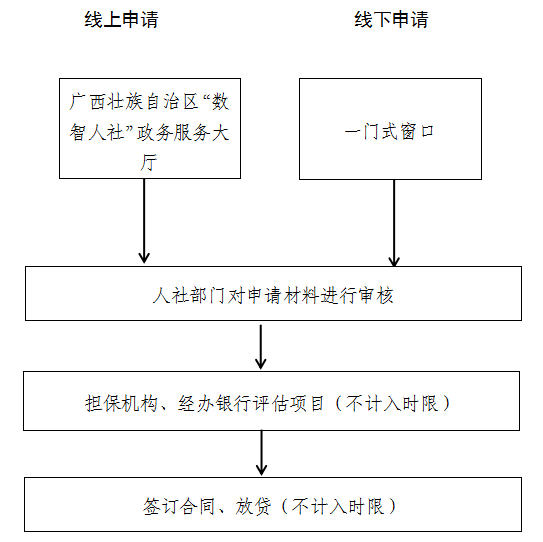 线上申请

线下申请

广西壮族自治区“数智人社”政务服务大厅

一门式窗口

人社部门对申请材料进行审核

担保机构、经办银行评估项目（不计入时限）

签订合同、放贷（不计入时限）